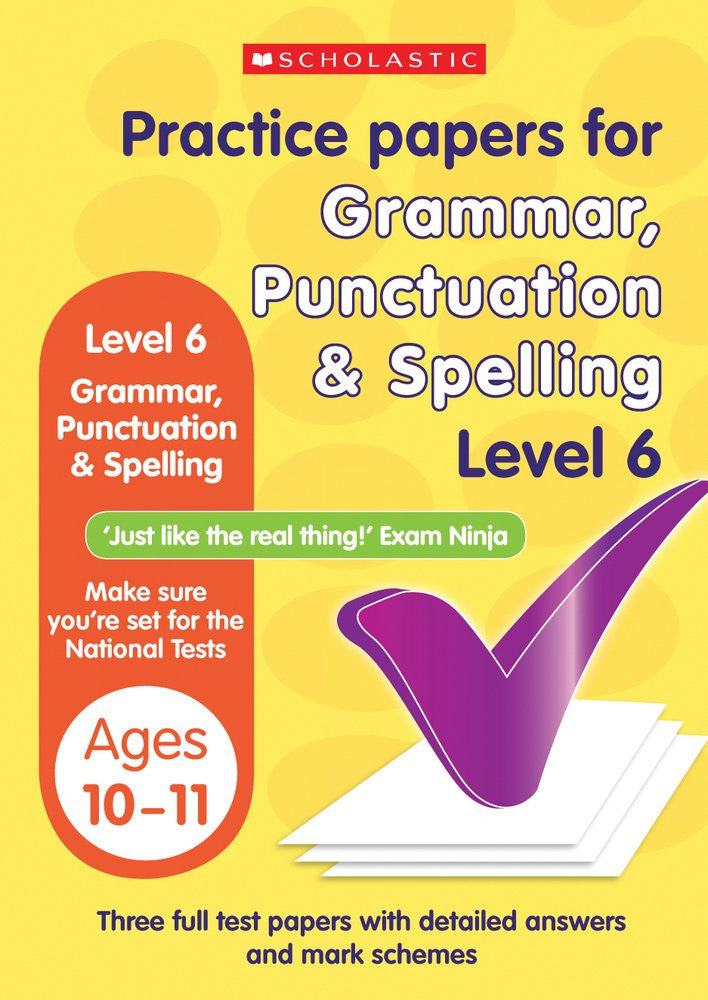 SCHOLASTIC

Practice papers for Grammar, Punctuation & Spelling Level 6

Level 6
Grammar, Punctuation & Spelling

'Just like the real thing!' Exam Ninja

Make sure you're set for the National Tests

Ages 10–11

Three full test papers with detailed answers and mark schemes